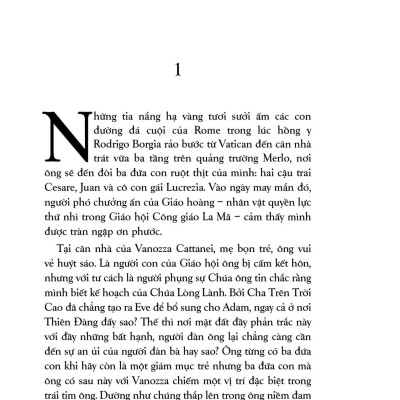 1

Những tia nắng hạ vàng tươi sưởi ấm các con đường đá cuội của Rome trong lúc hồng y Rodrigo Borgia rảo bước từ Vatican đến căn nhà trát vữa ba tầng trên quảng trường Merlo, nơi ông sẽ đến đòi ba đứa con ruột thịt của mình: hai cậu trai Cesare, Juan và cô con gái Lucrezia. Vào ngày may mắn đó, người phó chưởng ấn của Giáo hoàng – nhân vật quyền lực thứ nhì trong Giáo hội Công giáo La Mã – cảm thấy mình được tràn ngập ơn phước.

Tại căn nhà của Vanozza Cattanei, mẹ bọn trẻ, ông vui vẻ huýt sáo. Là người con của Giáo hội ông bị cấm kết hôn, nhưng với tư cách là người phụng sự Chúa ông tin chắc rằng mình biết kế hoạch của Chúa Lòng Lành. Bởi Cha Trên Trời Cao đã chẳng tạo ra Eve để bổ sung cho Adam, ngay cả ở nơi Thiên Đàng đấy sao? Thế thì nơi mặt đất đầy phản trắc này với đầy những bất hạnh, người đàn ông lại chẳng càng cần đến sự an ủi của người đàn bà hay sao? Ông từng có ba đứa con khi hãy còn là một giám mục trẻ nhưng ba đứa con mà ông có sau này với Vanozza chiếm một vị trí đặc biệt trong trái tim ông. Dường như chúng thắp lên trong ông niềm đam